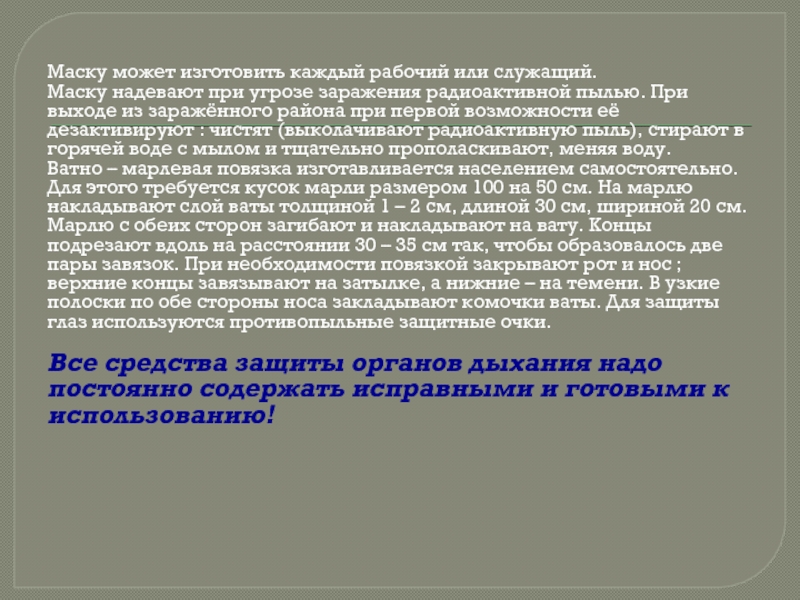 Маску может изготовить каждый рабочий или служащий.
Маску надевают при угрозе заражения радиоактивной пылью. При выходе из заражённого района при первой возможности её дезактивируют : чистят (выколачивают радиоактивную пыль), стирают в горячей воде с мылом и тщательно прополаскивают, меняя воду.
Ватно – марлевая повязка изготавливается населением самостоятельно. Для этого требуется кусок марли размером 100 на 50 см. На марлю накладывают слой ваты толщиной 1 – 2 см, длиной 30 см, шириной 20 см. Марлю с обеих сторон загибают и накладывают на вату. Концы подрезают вдоль на расстоянии 30 – 35 см так, чтобы образовалось две пары завязок. При необходимости повязкой закрывают рот и нос ; верхние концы завязывают на затылке, а нижние – на темени. В узкие полоски по обе стороны носа закладывают комочки ваты. Для защиты глаз используются противопыльные защитные очки.

Все средства защиты органов дыхания надо постоянно содержать исправными и готовыми к использованию!